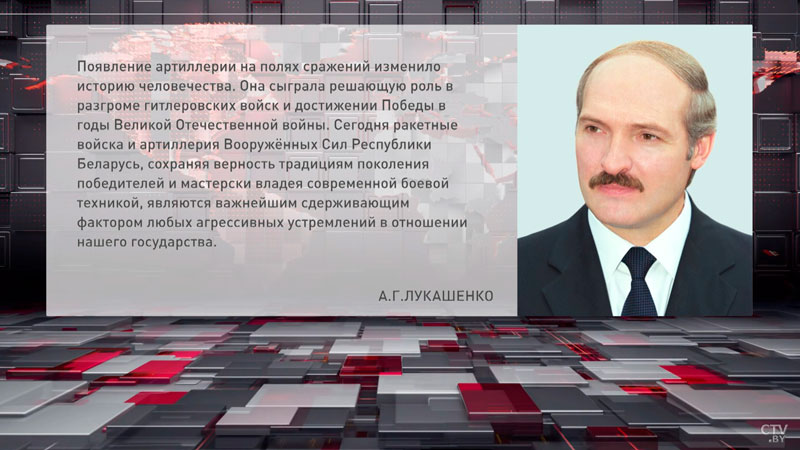 Появление артиллерии на полях сражений изменило историю человечества. Она сыграла решающую роль в разгроме гитлеровских войск и достижении Победы в годы Великой Отечественной войны. Сегодня ракетные войска и артиллерия Вооружённых Сил Республики Беларусь, сохраняя верность традициям поколения победителей и мастерски владея современной боевой техникой, являются важнейшим сдерживающим фактором любых агрессивных устремлений в отношении нашего государства.

А.Г.ЛУКАШЕНКО

CTV.BY